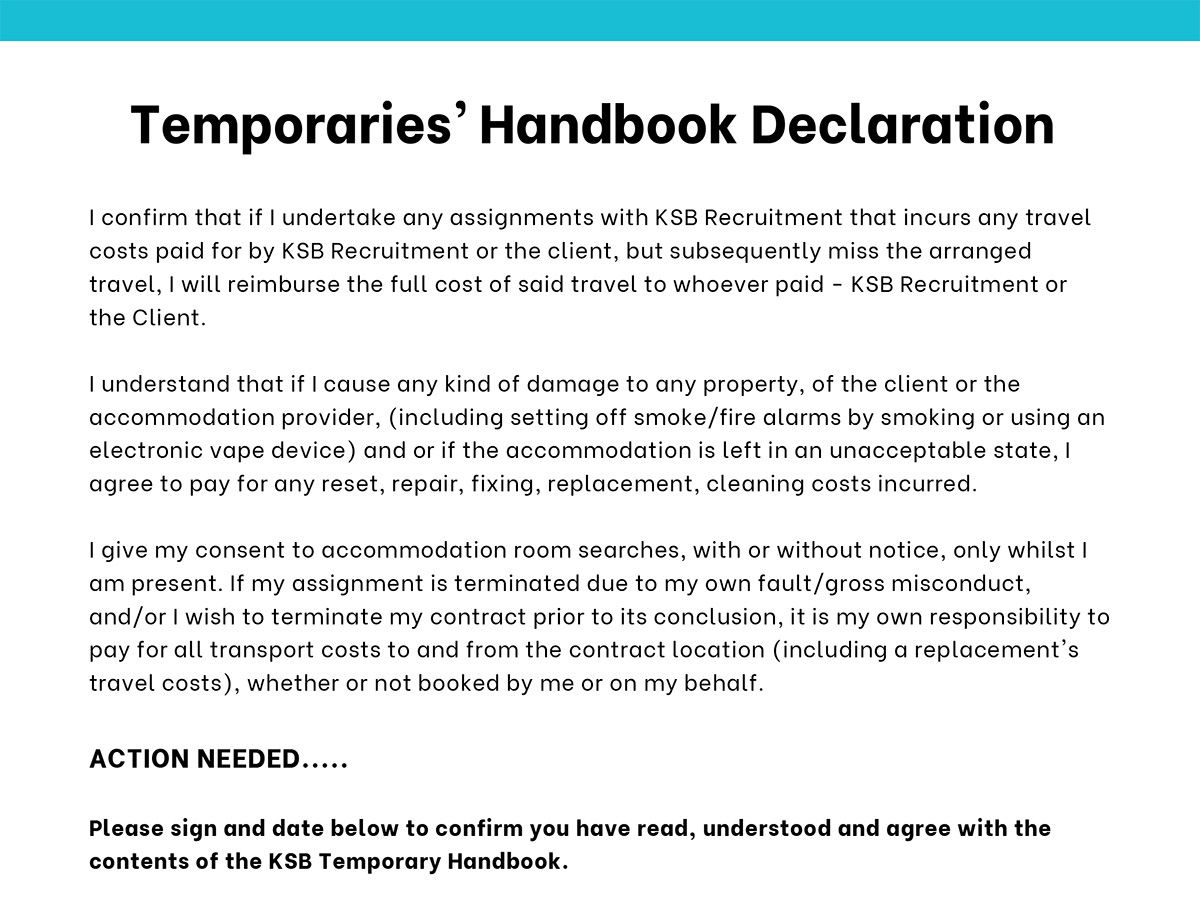 Temporaries' Handbook Declaration

I confirm that if I undertake any assignments with KSB Recruitment that incurs any travel costs paid for by KSB Recruitment or the client, but subsequently miss the arranged travel, I will reimburse the full cost of said travel to whoever paid - KSB Recruitment or the Client.

I understand that if I cause any kind of damage to any property, of the client or the accommodation provider, (including setting off smoke/fire alarms by smoking or using an electronic vape device) and or if the accommodation is left in an unacceptable state, I agree to pay for any reset, repair, fixing, replacement, cleaning costs incurred.

I give my consent to accommodation room searches, with or without notice, only whilst I am present. If my assignment is terminated due to my own fault/gross misconduct, and/or I wish to terminate my contract prior to its conclusion, it is my own responsibility to pay for all transport costs to and from the contract location (including a replacement's travel costs), whether or not booked by me or on my behalf.

ACTION NEEDED.....

Please sign and date below to confirm you have read, understood and agree with the contents of the KSB Temporary Handbook.